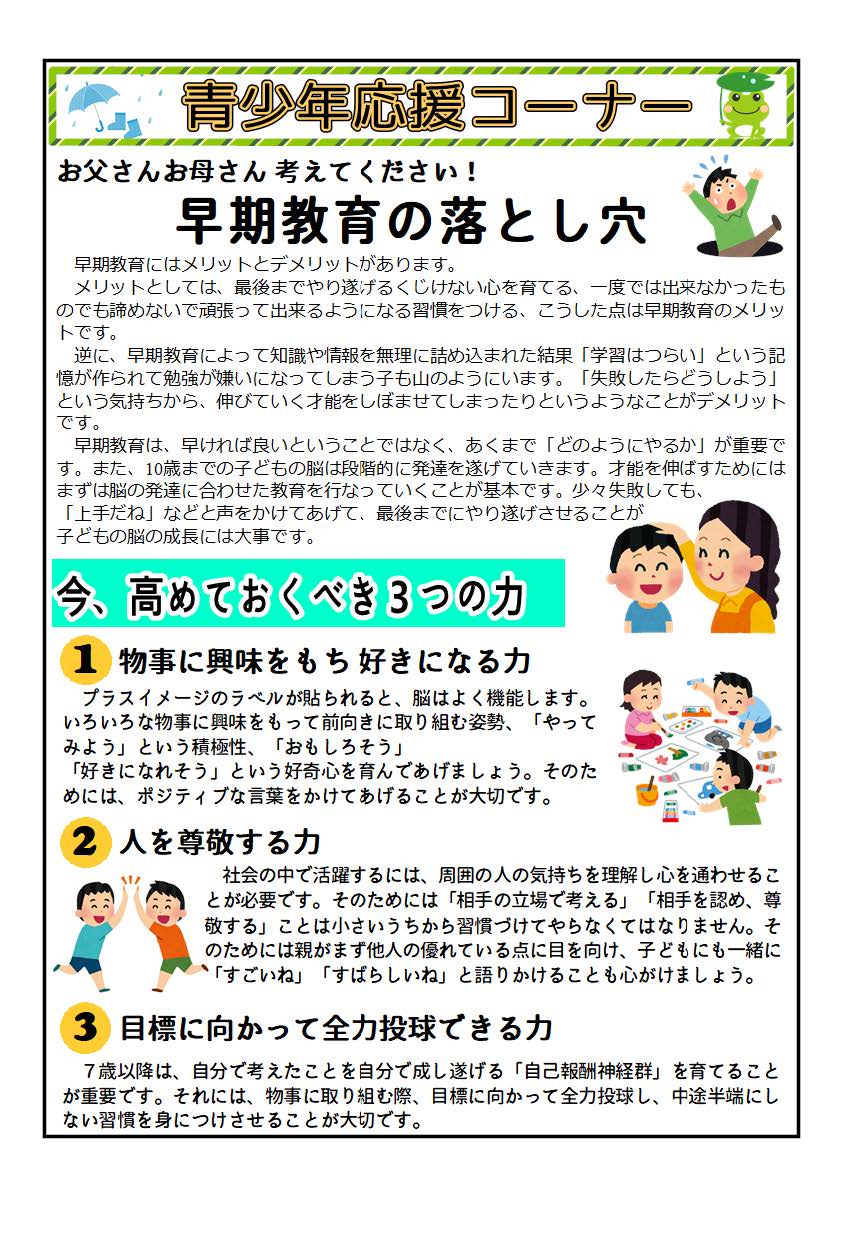 青少年応援コーナー

お父さんお母さん 考えてください！

早期教育の落とし穴

早期教育にはメリットとデメリットがあります。

メリットとしては、最後までやり遂げるくじけない心を育てる、一度では出来なかったものでも諦めないで頑張って出来るようになる習慣をつける、こうした点は早期教育のメリットです。

逆に、早期教育によって知識や情報を無理に詰め込まれた結果「学習はつらい」という記憶が作られて勉強が嫌いになってしまう子も山のようにいます。「失敗したらどうしよう」という気持ちから、伸びていく才能をしぼませてしまったりというようなことがデメリットです。

早期教育は、早ければ良いということではなく、あくまで「どのようにやるか」が重要です。また、10歳までの子どもの脳は段階的に発達を遂げていきます。才能を伸ばすためにはまずは脳の発達に合わせた教育を行なっていくことが基本です。少々失敗しても、「上手だね」などと声をかけてあげて、最後までにやり遂げさせることが子どもの脳の成長には大事です。

今、高めておくべき３つの力

1 物事に興味をもち 好きになる力

プラスイメージのラベルが貼られると、脳はよく機能します。いろいろな物事に興味をもって前向きに取り組む姿勢、「やってみよう」という積極性、「おもしろそう」「好きになれそう」という好奇心を育んであげましょう。そのためには、ポジティブな言葉をかけてあげることが大切です。

2 人を尊敬する力

社会の中で活躍するには、周囲の人の気持ちを理解し心を通わせることが必要です。そのためには「相手の立場で考える」「相手を認め、尊敬する」ことは小さいうちから習慣づけてやらなくてはなりません。そのためには親がまず他人の優れている点に目を向け、子どもにも一緒に「すごいね」「すばらしいね」と語りかけることも心がけましょう。

3 目標に向かって全力投球できる力

７歳以降は、自分で考えたことを自分で成し遂げる「自己報酬神経群」を育てることが重要です。それには、物事に取り組む際、目標に向かって全力投球し、中途半端にしない習慣を身につけさせることが大切です。